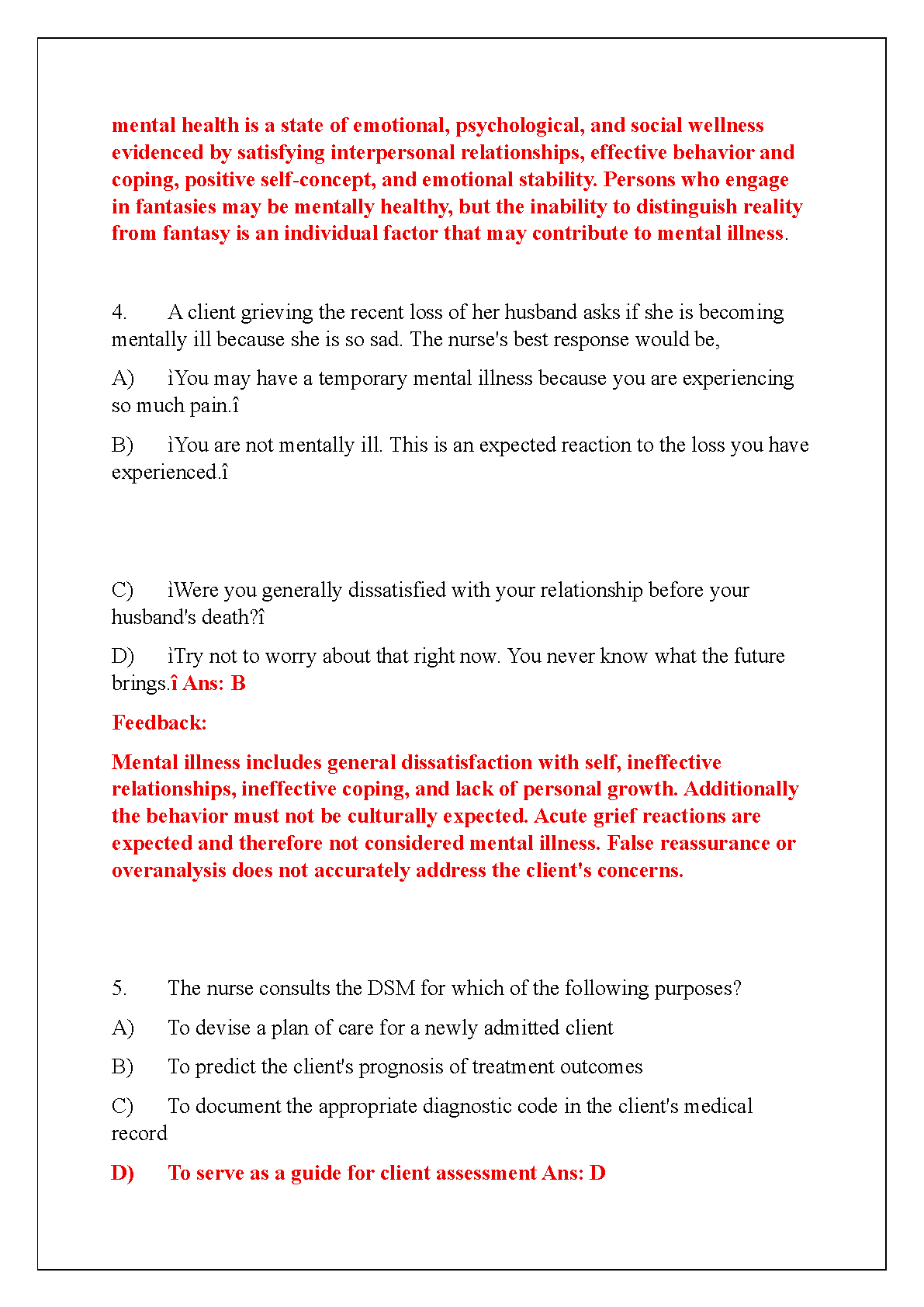 mental health is a state of emotional, psychological, and social wellness evidenced by satisfying interpersonal relationships, effective behavior and coping, positive self-concept, and emotional stability. Persons who engage in fantasies may be mentally healthy, but the inability to distinguish reality from fantasy is an individual factor that may contribute to mental illness.

4. A client grieving the recent loss of her husband asks if she is becoming mentally ill because she is so sad. The nurse's best response would be,

A) ìYou may have a temporary mental illness because you are experiencing so much pain.î

B) ìYou are not mentally ill. This is an expected reaction to the loss you have experienced.î

C) ìWere you generally dissatisfied with your relationship before your husband's death?î

D) ìTry not to worry about that right now. You never know what the future brings.î Ans: B

Feedback:

Mental illness includes general dissatisfaction with self, ineffective relationships, ineffective coping, and lack of personal growth. Additionally the behavior must not be culturally expected. Acute grief reactions are expected and therefore not considered mental illness. False reassurance or overanalysis does not accurately address the client's concerns.

5. The nurse consults the DSM for which of the following purposes?

A) To devise a plan of care for a newly admitted client

B) To predict the client's prognosis of treatment outcomes

C) To document the appropriate diagnostic code in the client's medical record

D) To serve as a guide for client assessment Ans: D